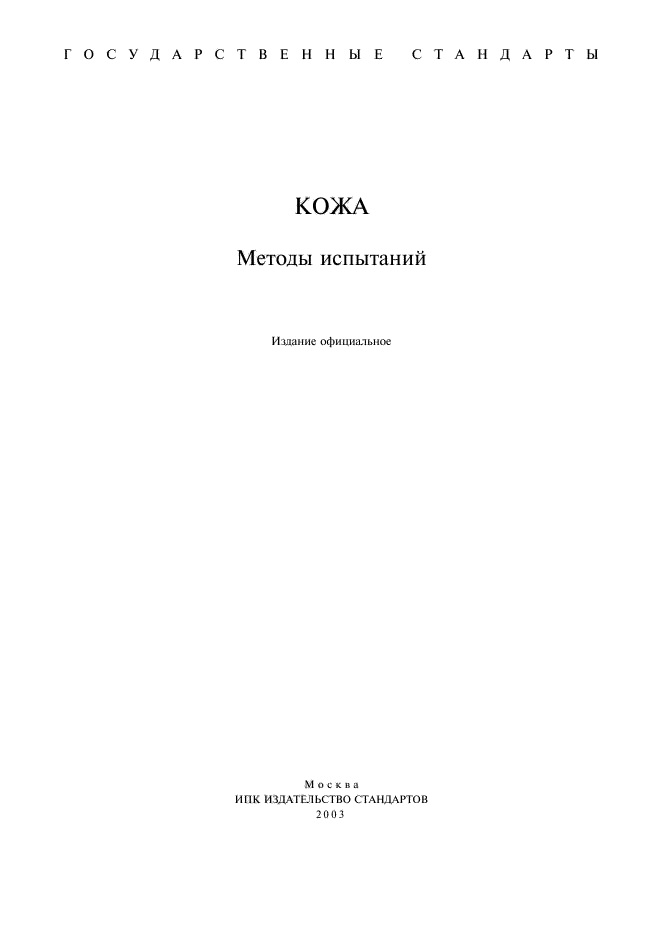 ГОСУДАРСТВЕННЫЕ СТАНДАРТЫ

КОЖА

Методы испытаний

Издание официальное

Москва
ИПК ИЗДАТЕЛЬСТВО СТАНДАРТОВ
2003